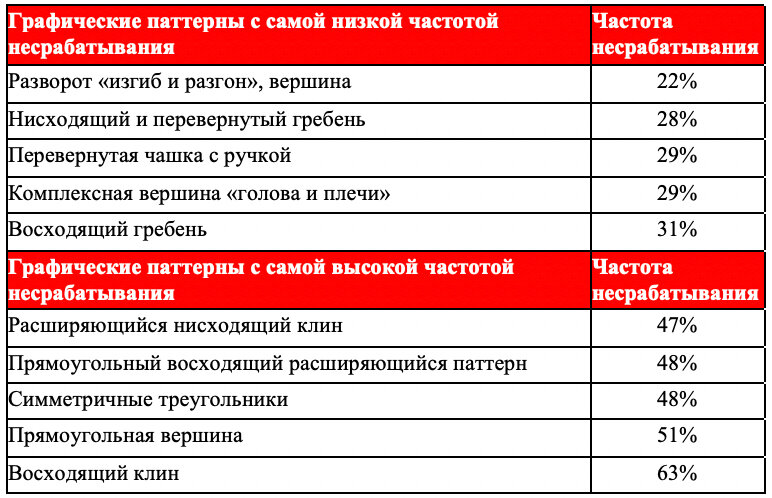 | Графические паттерны с самой низкой частотой несрабатывания | Частота несрабатывания |
|---|---|
| Разворот «изгиб и разгон», вершина | 22% |
| Нисходящий и перевернутый гребень | 28% |
| Перевернутая чашка с ручкой | 29% |
| Комплексная вершина «голова и плечи» | 29% |
| Восходящий гребень | 31% |
| Графические паттерны с самой высокой частотой несрабатывания | Частота несрабатывания |
| Расширяющийся нисходящий клин | 47% |
| Прямоугольный восходящий расширяющийся паттерн | 48% |
| Симметричные треугольники | 48% |
| Прямоугольная вершина | 51% |
| Восходящий клин | 63% |